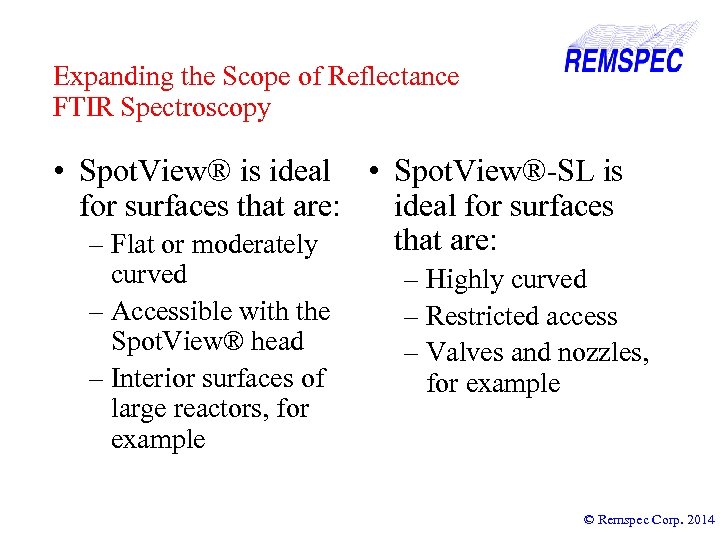 REMSPEC

Expanding the Scope of Reflectance FTIR Spectroscopy

• SpotView® is ideal for surfaces that are:
– Flat or moderately curved
– Accessible with the SpotView® head
– Interior surfaces of large reactors, for example

• SpotView®-SL is ideal for surfaces that are:
– Highly curved
– Restricted access
– Valves and nozzles, for example

© Remspec Corp. 2014